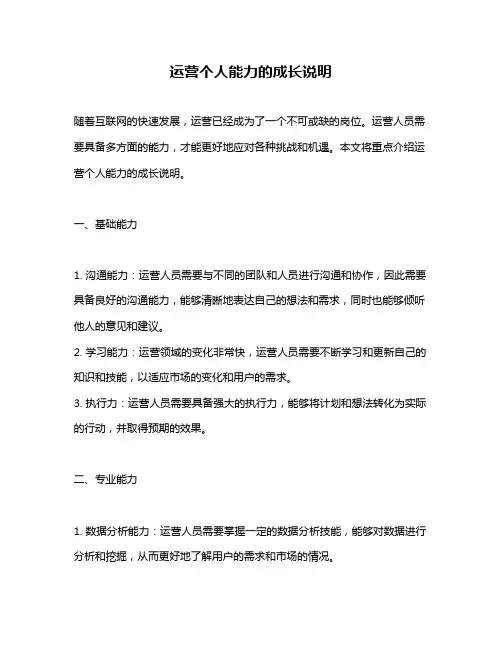 运营个人能力的成长说明

随着互联网的快速发展，运营已经成为了一个不可或缺的岗位。运营人员需要具备多方面的能力，才能更好地应对各种挑战和机遇。本文将重点介绍运营个人能力的成长说明。

一、基础能力

1. 沟通能力：运营人员需要与不同的团队和人员进行沟通和协作，因此需要具备良好的沟通能力，能够清晰地表达自己的想法和需求，同时也能够倾听他人的意见和建议。
2. 学习能力：运营领域的变化非常快，运营人员需要不断学习和更新自己的知识和技能，以适应市场的变化和用户的需求。
3. 执行力：运营人员需要具备强大的执行力，能够将计划和想法转化为实际的行动，并取得预期的效果。

二、专业能力

1. 数据分析能力：运营人员需要掌握一定的数据分析技能，能够对数据进行分析和挖掘，从而更好地了解用户的需求和市场的情况。